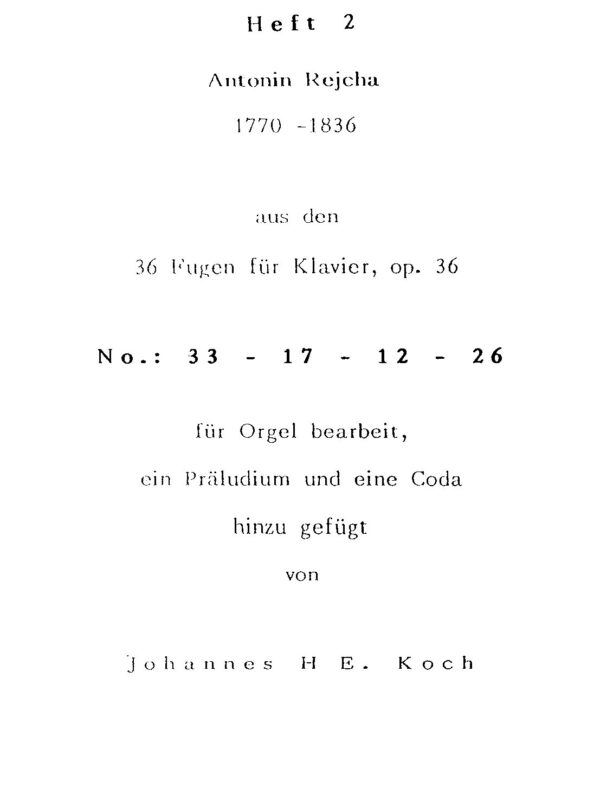 Heft 2

Antonin Rejcha

1770 -1836

aus den

36 Fugen für Klavier, op. 36

No.: 33 - 17 - 12 - 26

für Orgel bearbeit,

ein Präludium und eine Coda

hinzu gefügt

von

Johannes H E. Koch